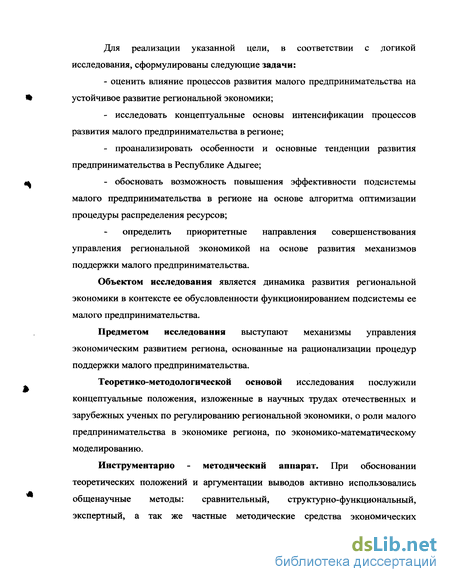 Для реализации указанной цели, в соответствии с логикой исследования, сформулированы следующие задачи:

- оценить влияние процессов развития малого предпринимательства на устойчивое развитие региональной экономики;

- исследовать концептуальные основы интенсификации процессов развития малого предпринимательства в регионе;

- проанализировать особенности и основные тенденции развития предпринимательства в Республике Адыгее;

- обосновать возможность повышения эффективности подсистемы малого предпринимательства в регионе на основе алгоритма оптимизации процедуры распределения ресурсов;

- определить приоритетные направления совершенствования управления региональной экономикой на основе развития механизмов поддержки малого предпринимательства.

Объектом исследования является динамика развития региональной экономики в контексте ее обусловленности функционированием подсистемы ее малого предпринимательства.

Предметом исследования выступают механизмы управления экономическим развитием региона, основанные на рационализации процедур поддержки малого предпринимательства.

Теоретико-методологической основой исследования послужили концептуальные положения, изложенные в научных трудах отечественных и зарубежных ученых по регулированию региональной экономики, о роли малого предпринимательства в экономике региона, по экономико-математическому моделированию.

Инструментарно - методический аппарат. При обосновании теоретических положений и аргументации выводов активно использовались общенаучные методы: сравнительный, структурно-функциональный, экспертный, а так же частные методические средства экономических

dsLib.net
библиотека диссертаций